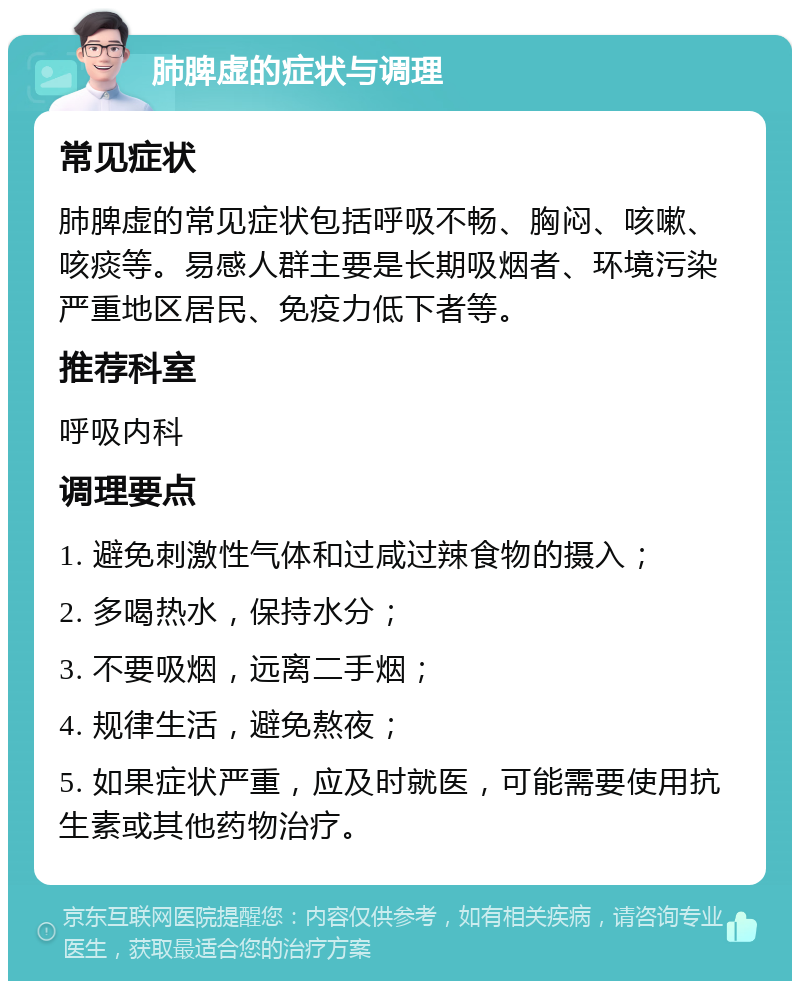 肺脾虚的症状与调理

常见症状

肺脾虚的常见症状包括呼吸不畅、胸闷、咳嗽、咳痰等。易感人群主要是长期吸烟者、环境污染严重地区居民、免疫力低下者等。

推荐科室

呼吸内科

调理要点

1. 避免刺激性气体和过咸过辣食物的摄入；

2. 多喝热水，保持水分；

3. 不要吸烟，远离二手烟；

4. 规律生活，避免熬夜；

5. 如果症状严重，应及时就医，可能需要使用抗生素或其他药物治疗。

京东互联网医院提醒您：内容仅供参考，如有相关疾病，请咨询专业医生，获取最适合您的治疗方案